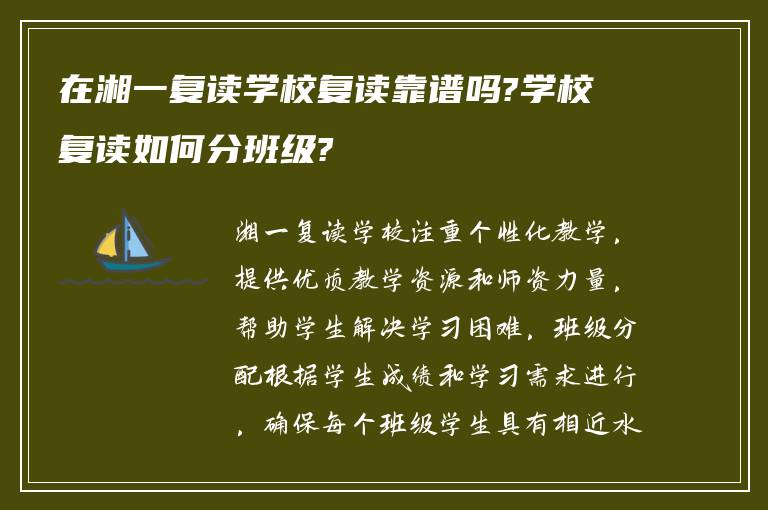 在湘一复读学校复读靠谱吗?学校复读如何分班级?

湘一复读学校注重个性化教学，提供优质教学资源和师资力量，帮助学生解决学习困难。班级分配根据学生成绩和学习需求进行，确保每个班级学生具有相近水